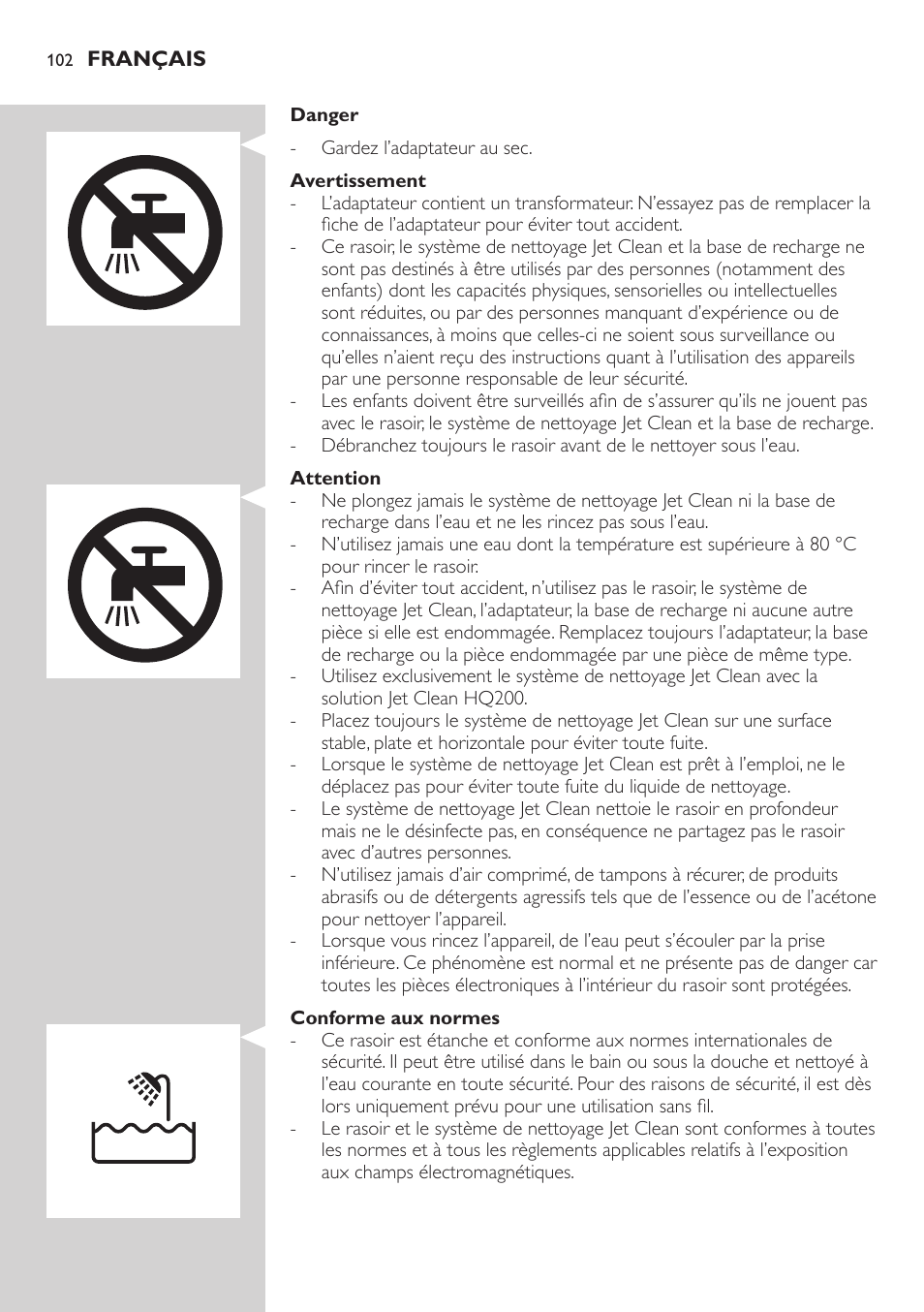 102 FRANÇAIS

Danger

- Gardez l'adaptateur au sec.

Avertissement

- L'adaptateur contient un transformateur. N'essayez pas de remplacer la fiche de l'adaptateur pour éviter tout accident.
- Ce rasoir, le système de nettoyage Jet Clean et la base de recharge ne sont pas destinés à être utilisés par des personnes (notamment des enfants) dont les capacités physiques, sensorielles ou intellectuelles sont réduites, ou par des personnes manquant d'expérience ou de connaissances, à moins que celles-ci ne soient sous surveillance ou qu'elles n'aient reçu des instructions quant à l'utilisation des appareils par une personne responsable de leur sécurité.
- Les enfants doivent être surveillés afin de s'assurer qu'ils ne jouent pas avec le rasoir, le système de nettoyage Jet Clean et la base de recharge.
- Débranchez toujours le rasoir avant de le nettoyer sous l'eau.

Attention

- Ne plongez jamais le système de nettoyage Jet Clean ni la base de recharge dans l'eau et ne les rincez pas sous l'eau.
- N'utilisez jamais une eau dont la température est supérieure à 80 °C pour rincer le rasoir.
- Afin d'éviter tout accident, n'utilisez pas le rasoir, le système de nettoyage Jet Clean, l'adaptateur, la base de recharge ni aucune autre pièce si elle est endommagée. Remplacez toujours l'adaptateur, la base de recharge ou la pièce endommagée par une pièce de même type.
- Utilisez exclusivement le système de nettoyage Jet Clean avec la solution Jet Clean HQ200.
- Placez toujours le système de nettoyage Jet Clean sur une surface stable, plate et horizontale pour éviter toute fuite.
- Lorsque le système de nettoyage Jet Clean est prêt à l'emploi, ne le déplacez pas pour éviter toute fuite du liquide de nettoyage.
- Le système de nettoyage Jet Clean nettoie le rasoir en profondeur mais ne le désinfecte pas, en conséquence ne partagez pas le rasoir avec d'autres personnes.
- N'utilisez jamais d'air comprimé, de tampons à récurer, de produits abrasifs ou de détergents agressifs tels que de l'essence ou de l'acétone pour nettoyer l'appareil.
- Lorsque vous rincez l'appareil, de l'eau peut s'écouler par la prise inférieure. Ce phénomène est normal et ne présente pas de danger car toutes les pièces électroniques à l'intérieur du rasoir sont protégées.

Conforme aux normes

- Ce rasoir est étanche et conforme aux normes internationales de sécurité. Il peut être utilisé dans le bain ou sous la douche et nettoyé à l'eau courante en toute sécurité. Pour des raisons de sécurité, il est dès lors uniquement prévu pour une utilisation sans fil.
- Le rasoir et le système de nettoyage Jet Clean sont conformes à toutes les normes et à tous les règlements applicables relatifs à l'exposition aux champs électromagnétiques.